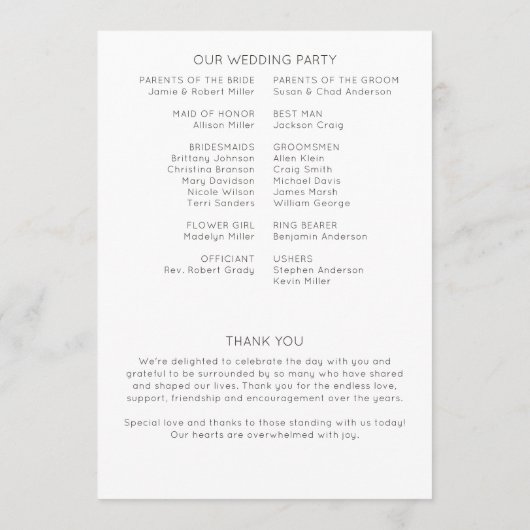 OUR WEDDING PARTY

PARENTS OF THE BRIDE
Jamie & Robert Miller

MAID OF HONOR
Allison Miller

BRIDESMAIDS
Brittany Johnson
Christina Branson
Mary Davidson
Nicole Wilson
Terri Sanders

FLOWER GIRL
Madelyn Miller

OFFICIANT
Rev. Robert Grady

PARENTS OF THE GROOM
Susan & Chad Anderson

BEST MAN
Jackson Craig

GROOMSMEN
Allen Klein
Craig Smith
Michael Davis
James Marsh
William George

RING BEARER
Benjamin Anderson

USHERS
Stephen Anderson
Kevin Miller

THANK YOU

We're delighted to celebrate the day with you and grateful to be surrounded by so many who have shared and shaped our lives. Thank you for the endless love, support, friendship and encouragement over the years.

Special love and thanks to those standing with us today! Our hearts are overwhelmed with joy.